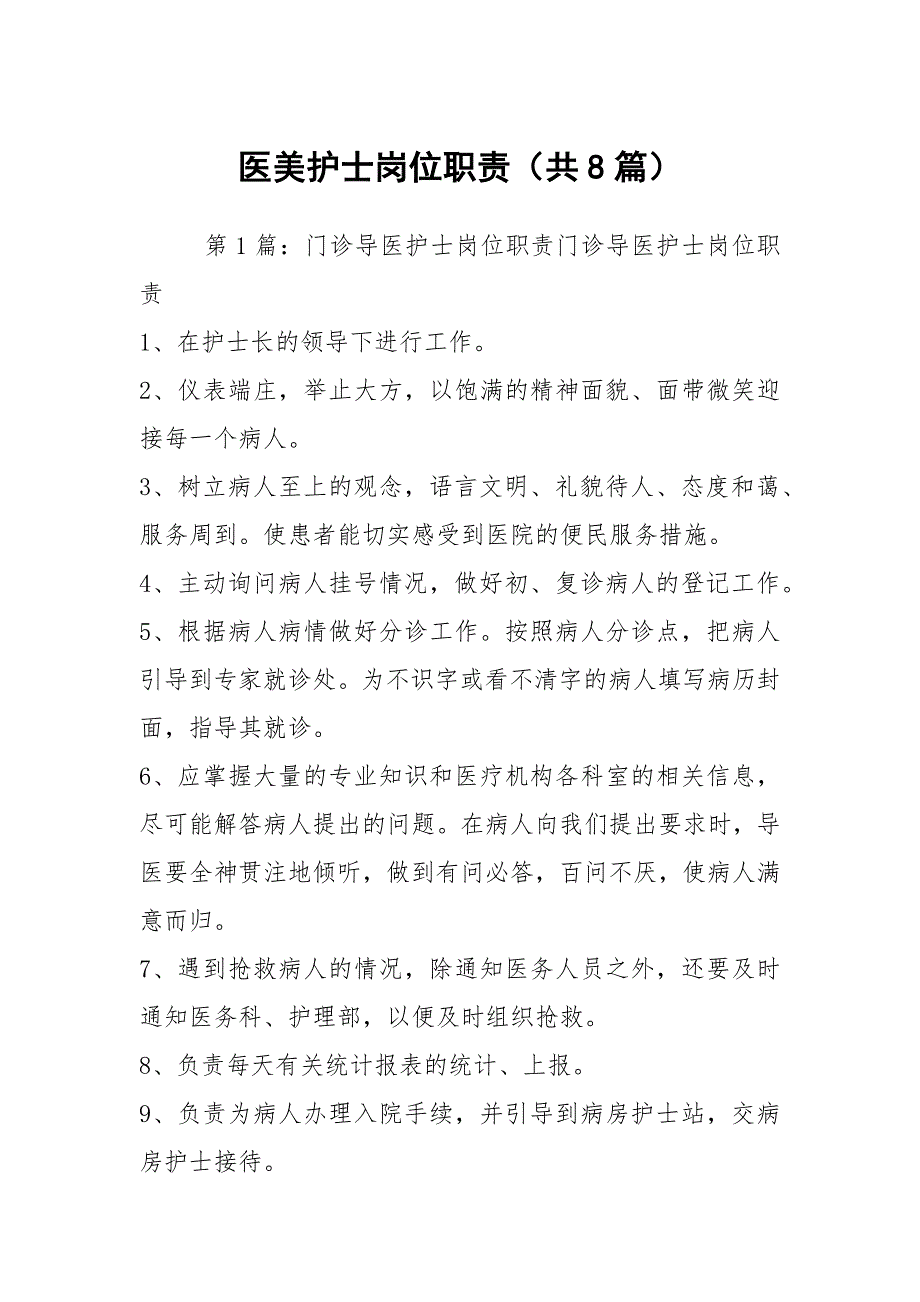 医美护士岗位职责（共8篇）

第1篇：门诊导医护士岗位职责门诊导医护士岗位职责

1、在护士长的领导下进行工作。

2、仪表端庄，举止大方，以饱满的精神面貌、面带微笑迎接每一个病人。

3、树立病人至上的观念，语言文明、礼貌待人、态度和蔼、服务周到。使患者能切实感受到医院的便民服务措施。

4、主动询问病人挂号情况，做好初、复诊病人的登记工作。

5、根据病人病情做好分诊工作。按照病人分诊点，把病人引导到专家就诊处。为不识字或看不清字的病人填写病历封面，指导其就诊。

6、应掌握大量的专业知识和医疗机构各科室的相关信息，尽可能解答病人提出的问题。在病人向我们提出要求时，导医要全神贯注地倾听，做到有问必答，百问不厌，使病人满意而归。

7、遇到抢救病人的情况，除通知医务人员之外，还要及时通知医务科、护理部，以便及时组织抢救。

8、负责每天有关统计报表的统计、上报。

9、负责为病人办理入院手续，并引导到病房护士站，交病房护士接待。